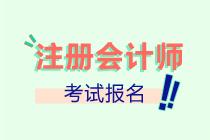 注册会计师

考试报名 !!